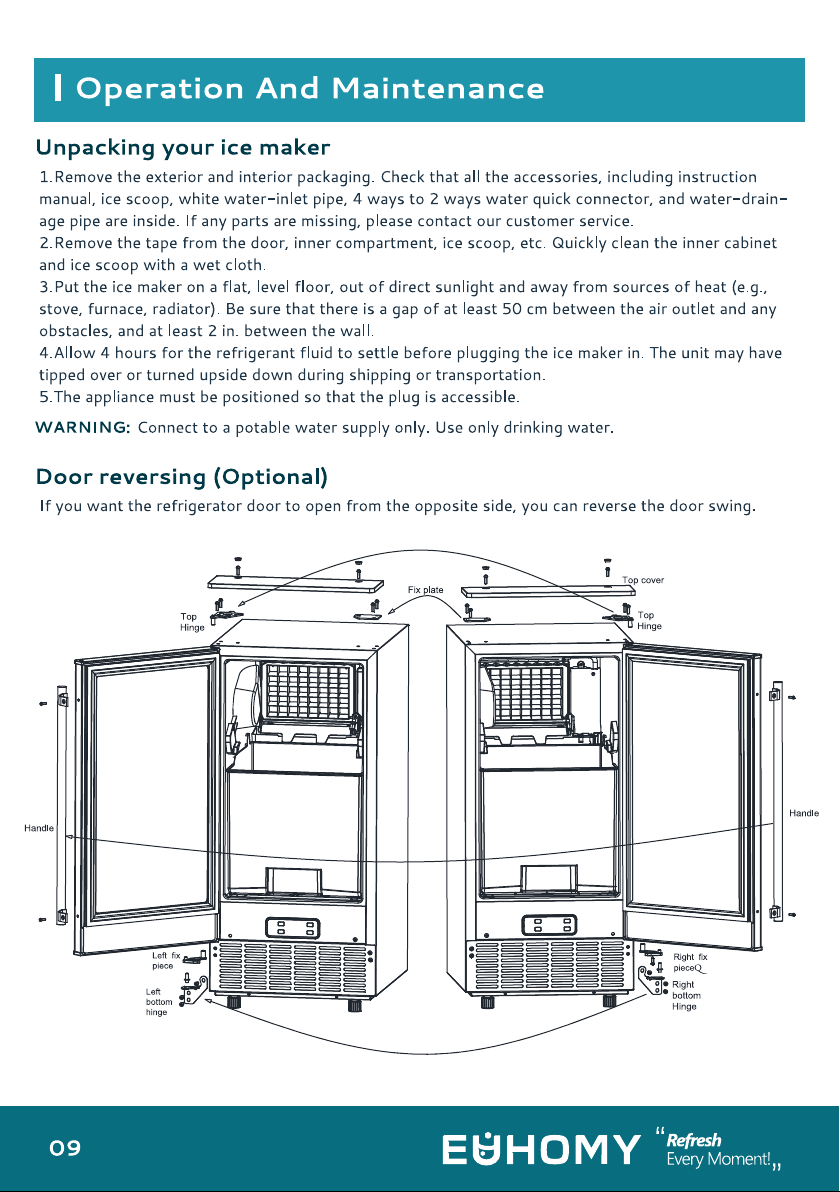 Operation And Maintenance

Unpacking your ice maker

1.Remove the exterior and interior packaging. Check that all the accessories, including instruction manual, ice scoop, white water-inlet pipe, 4 ways to 2 ways water quick connector, and water-drainage pipe are inside. If any parts are missing, please contact our customer service.
2.Remove the tape from the door, inner compartment, ice scoop, etc. Quickly clean the inner cabinet and ice scoop with a wet cloth.
3.Put the ice maker on a flat, level floor, out of direct sunlight and away from sources of heat (e.g., stove, furnace, radiator). Be sure that there is a gap of at least 50 cm between the air outlet and any obstacles, and at least 2 in. between the wall.
4.Allow 4 hours for the refrigerant fluid to settle before plugging the ice maker in. The unit may have tipped over or turned upside down during shipping or transportation.
5.The appliance must be positioned so that the plug is accessible.

WARNING: Connect to a potable water supply only. Use only drinking water.

Door reversing (Optional)

If you want the refrigerator door to open from the opposite side, you can reverse the door swing.

Fix plate
Top cover
Top Hinge
Top Hinge
Handle
Handle
Left fix piece
Left bottom hinge
Right fix pieceQ
Right bottom Hinge

09

EUHOMY "Refresh Every Moment!"